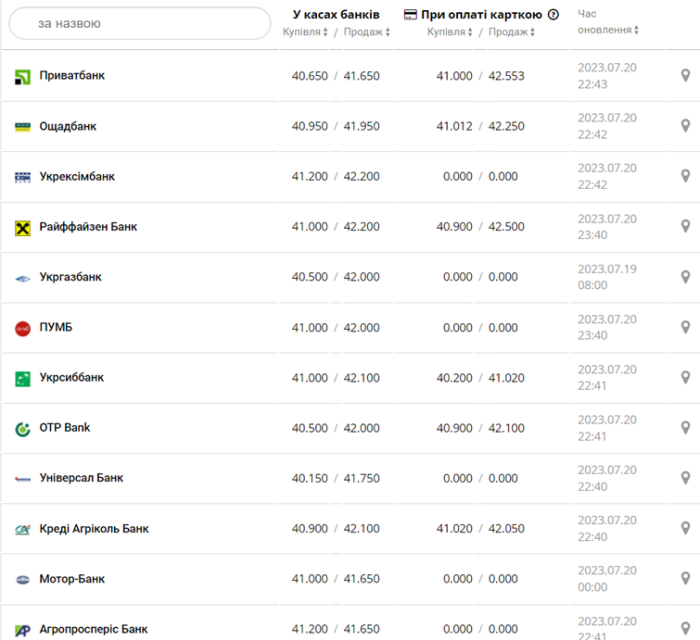 | за назвою | У касах банків Купівля / Продаж | При оплаті карткою Купівля / Продаж | Час оновлення |
|---|---|---|---|
| Приватбанк | 40.650 / 41.650 | 41.000 / 42.553 | 2023.07.20 22:43 |
| Ощадбанк | 40.950 / 41.950 | 41.012 / 42.250 | 2023.07.20 22:42 |
| Укрексімбанк | 41.200 / 42.200 | 0.000 / 0.000 | 2023.07.20 22:42 |
| Райффайзен Банк | 41.000 / 42.200 | 40.900 / 42.500 | 2023.07.20 23:40 |
| Укргазбанк | 40.500 / 42.000 | 0.000 / 0.000 | 2023.07.19 08:00 |
| ПУМБ | 41.000 / 42.000 | 0.000 / 0.000 | 2023.07.20 23:40 |
| Укрсиббанк | 41.000 / 42.100 | 40.200 / 41.020 | 2023.07.20 22:41 |
| OTP Bank | 40.500 / 42.000 | 40.900 / 42.100 | 2023.07.20 22:41 |
| Універсал Банк | 40.150 / 41.750 | 0.000 / 0.000 | 2023.07.20 22:40 |
| Креді Агріколь Банк | 40.900 / 42.100 | 41.020 / 42.050 | 2023.07.20 22:40 |
| Мотор-Банк | 41.000 / 41.650 | 0.000 / 0.000 | 2023.07.20 00:00 |
| Агропросперіс Банк | 41.200 / 41.650 | 0.000 / 0.000 | 2023.07.20 22:41 |